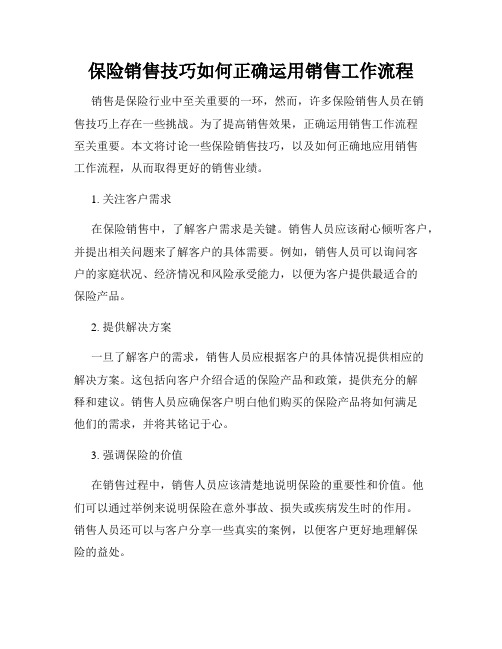 保险销售技巧如何正确运用销售工作流程

销售是保险行业中至关重要的一环，然而，许多保险销售人员在销售技巧上存在一些挑战。为了提高销售效果，正确运用销售工作流程至关重要。本文将讨论一些保险销售技巧，以及如何正确地应用销售工作流程，从而取得更好的销售业绩。

1. 关注客户需求

在保险销售中，了解客户需求是关键。销售人员应该耐心倾听客户，并提出相关问题来了解客户的具体需要。例如，销售人员可以询问客户的家庭状况、经济情况和风险承受能力，以便为客户提供最适合的保险产品。

2. 提供解决方案

一旦了解客户的需求，销售人员应根据客户的具体情况提供相应的解决方案。这包括向客户介绍合适的保险产品和政策，提供充分的解释和建议。销售人员应确保客户明白他们购买的保险产品将如何满足他们的需求，并将其铭记于心。

3. 强调保险的价值

在销售过程中，销售人员应该清楚地说明保险的重要性和价值。他们可以通过举例来说明保险在意外事故、损失或疾病发生时的作用。销售人员还可以与客户分享一些真实的案例，以便客户更好地理解保险的益处。